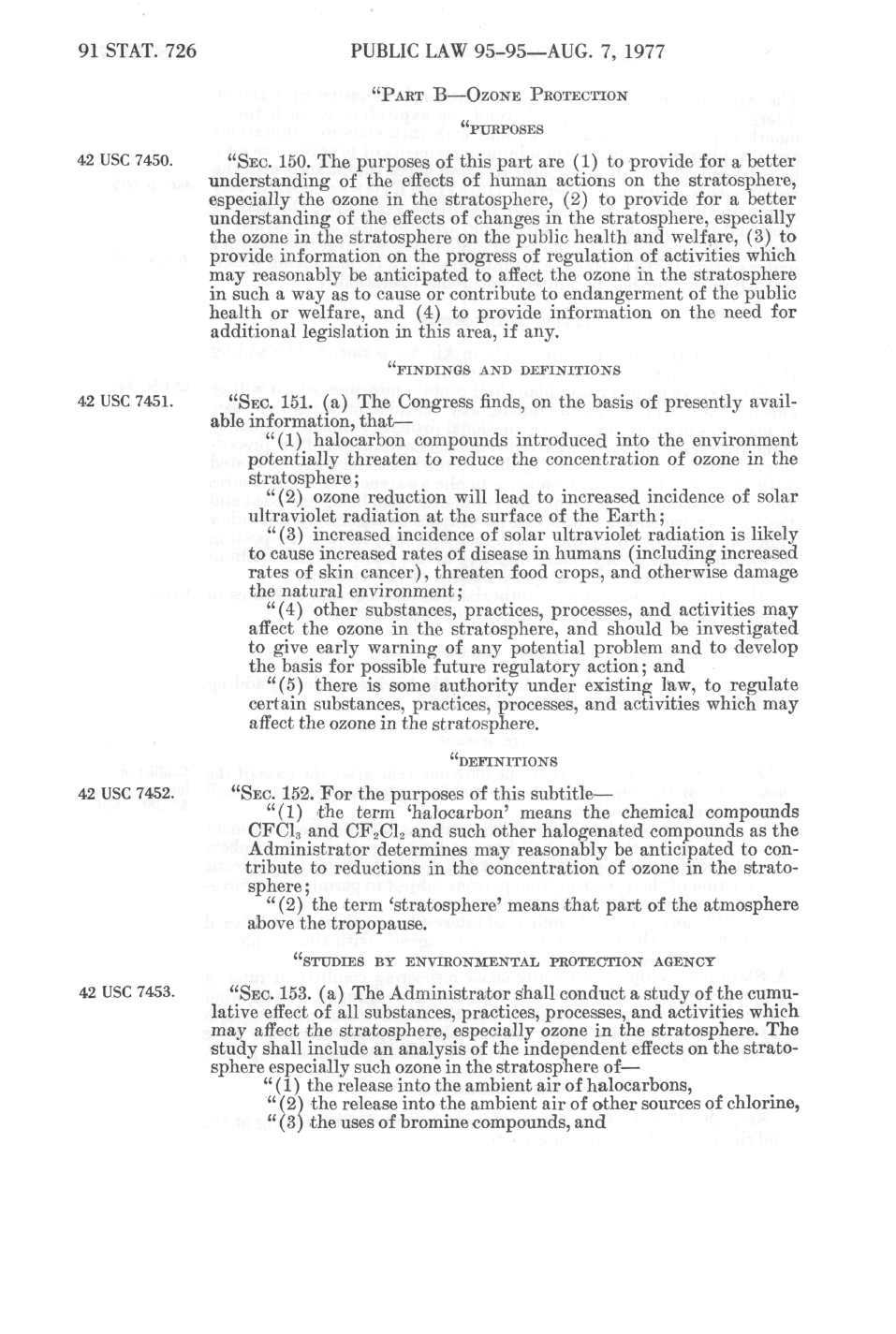 91 STAT. 726 PUBLIC LAW 95-95—AUG. 7, 1977

"PART B—OZONE PROTECTION

"PURPOSES

42 USC 7450.

"SEC. 150. The purposes of this part are (1) to provide for a better understanding of the effects of human actions on the stratosphere, especially the ozone in the stratosphere, (2) to provide for a better understanding of the effects of changes in the stratosphere, especially the ozone in the stratosphere on the public health and welfare, (3) to provide information on the progress of regulation of activities which may reasonably be anticipated to affect the ozone in the stratosphere in such a way as to cause or contribute to endangerment of the public health or welfare, and (4) to provide information on the need for additional legislation in this area, if any.

"FINDINGS AND DEFINITIONS

42 USC 7451.

"SEC. 151. (a) The Congress finds, on the basis of presently available information, that—

"(1) halocarbon compounds introduced into the environment potentially threaten to reduce the concentration of ozone in the stratosphere;

"(2) ozone reduction will lead to increased incidence of solar ultraviolet radiation at the surface of the Earth;

"(3) increased incidence of solar ultraviolet radiation is likely to cause increased rates of disease in humans (including increased rates of skin cancer), threaten food crops, and otherwise damage the natural environment;

"(4) other substances, practices, processes, and activities may affect the ozone in the stratosphere, and should be investigated to give early warning of any potential problem and to develop the basis for possible future regulatory action; and

"(5) there is some authority under existing law, to regulate certain substances, practices, processes, and activities which may affect the ozone in the stratosphere.

"DEFINITIONS

42 USC 7452.

"SEC. 152. For the purposes of this subtitle—

"(1) the term 'halocarbon' means the chemical compounds $CFCl_3$ and $CF_2Cl_2$ and such other halogenated compounds as the Administrator determines may reasonably be anticipated to contribute to reductions in the concentration of ozone in the stratosphere;

"(2) the term 'stratosphere' means that part of the atmosphere above the tropopause.

"STUDIES BY ENVIRONMENTAL PROTECTION AGENCY

42 USC 7453.

"SEC. 153. (a) The Administrator shall conduct a study of the cumulative effect of all substances, practices, processes, and activities which may affect the stratosphere, especially ozone in the stratosphere. The study shall include an analysis of the independent effects on the stratosphere especially such ozone in the stratosphere of—

"(1) the release into the ambient air of halocarbons,

"(2) the release into the ambient air of other sources of chlorine,

"(3) the uses of bromine compounds, and